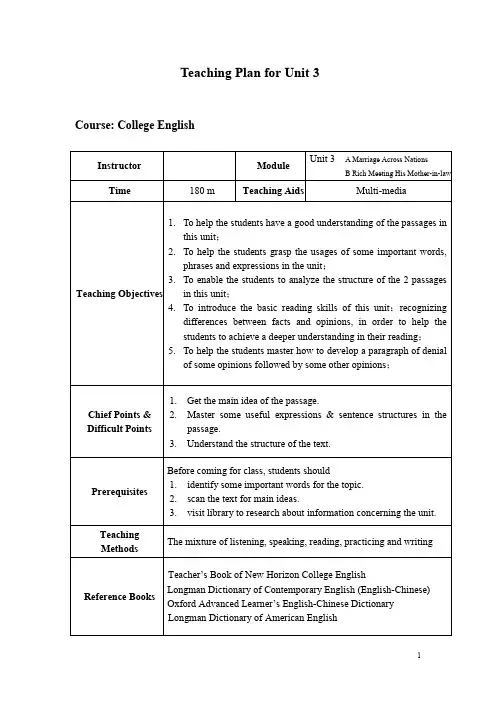 Teaching Plan for Unit 3

Course: College English

| Instructor | | Module | Unit 3 A Marriage Across Nations B Rich Meeting His Mother-in-law |
|---|---|---|---|
| Time | 180 m | Teaching Aids | Multi-media |
| Teaching Objectives | 1. To help the students have a good understanding of the passages in this unit; 2. To help the students grasp the usages of some important words, phrases and expressions in the unit; 3. To enable the students to analyze the structure of the 2 passages in this unit; 4. To introduce the basic reading skills of this unit: recognizing differences between facts and opinions, in order to help the students to achieve a deeper understanding in their reading; 5. To help the students master how to develop a paragraph of denial of some opinions followed by some other opinions; | | |
| Chief Points & Difficult Points | 1. Get the main idea of the passage. 2. Master some useful expressions & sentence structures in the passage. 3. Understand the structure of the text. | | |
| Prerequisites | Before coming for class, students should 1. identify some important words for the topic. 2. scan the text for main ideas. 3. visit library to research about information concerning the unit. | | |
| Teaching Methods | The mixture of listening, speaking, reading, practicing and writing | | |
| Reference Books | Teacher's Book of New Horizon College English Longman Dictionary of Contemporary English (English-Chinese) Oxford Advanced Learner's English-Chinese Dictionary Longman Dictionary of American English | | |

1